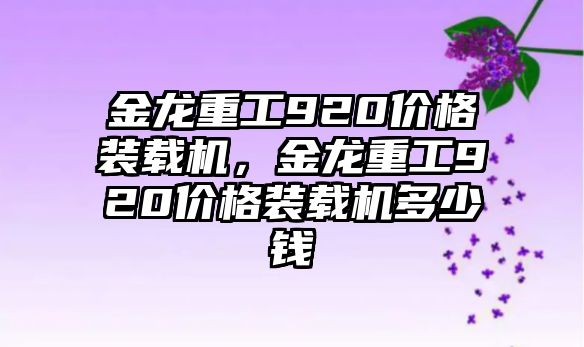 金龙重工920价格装载机，金龙重工920价格装载机多少钱